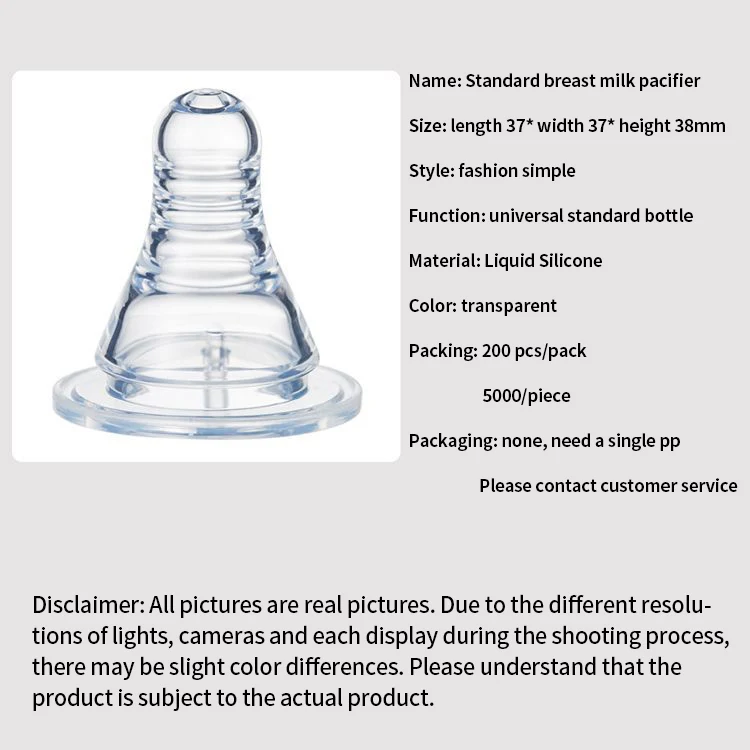 Name: Standard breast milk pacifier

Size: length 37* width 37* height 38mm

Style: fashion simple

Function: universal standard bottle

Material: Liquid Silicone

Color: transparent

Packing: 200 pcs/pack

5000/piece

Packaging: none, need a single pp

Please contact customer service

Disclaimer: All pictures are real pictures. Due to the different resolutions of lights, cameras and each display during the shooting process, there may be slight color differences. Please understand that the product is subject to the actual product.